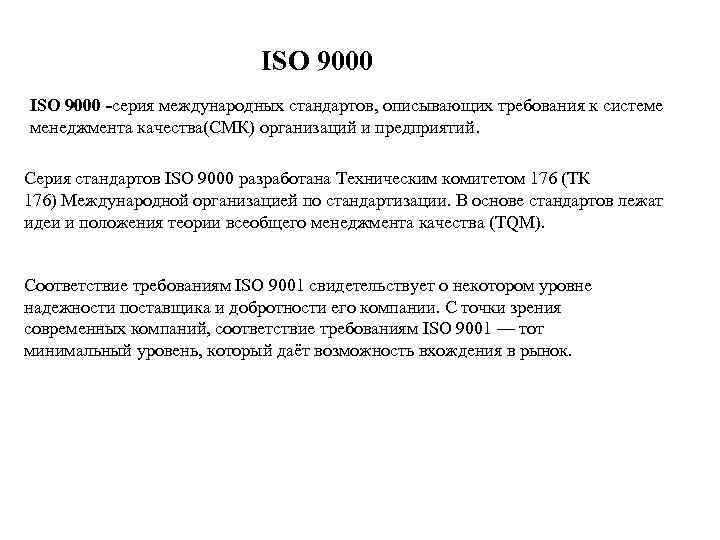 ISO 9000

ISO 9000 -серия международных стандартов, описывающих требования к системе менеджмента качества(СМК) организаций и предприятий.

Серия стандартов ISO 9000 разработана Техническим комитетом 176 (ТК 176) Международной организацией по стандартизации. В основе стандартов лежат идеи и положения теории всеобщего менеджмента качества (TQM).

Соответствие требованиям ISO 9001 свидетельствует о некотором уровне надежности поставщика и добротности его компании. С точки зрения современных компаний, соответствие требованиям ISO 9001 — тот минимальный уровень, который даёт возможность вхождения в рынок.